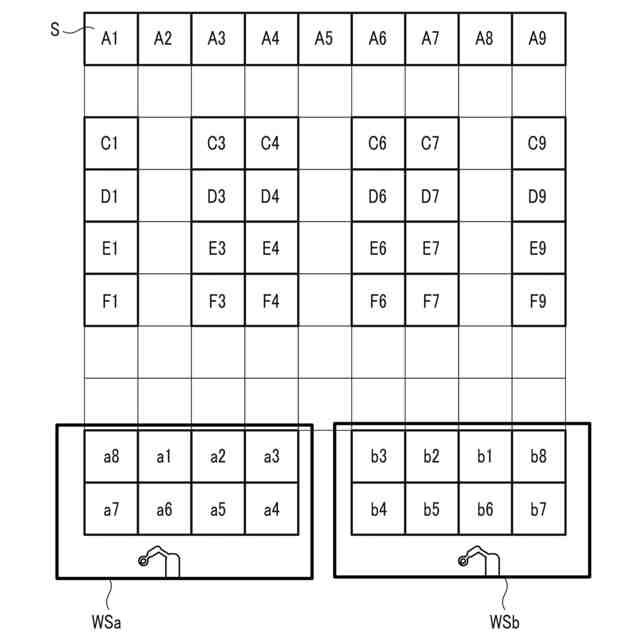 S

A1 A2 A3 A4 A5 A6 A7 A8 A9

C1 C3 C4 C6 C7 C9

D1 D3 D4 D6 D7 D9

E1 E3 E4 E6 E7 E9

F1 F3 F4 F6 F7 F9

a8 a1 a2 a3

a7 a6 a5 a4

b3 b2 b1 b8

b4 b5 b6 b7

WSa

WSb